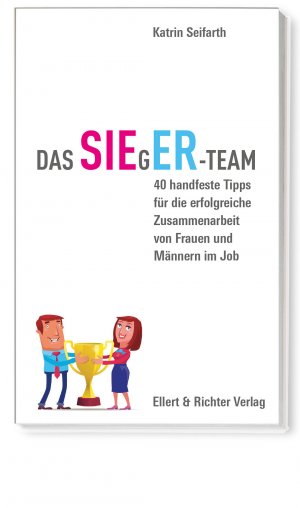 Katrin Seifarth

DAS SIEgER-TEAM

40 handfeste Tipps für die erfolgreiche Zusammenarbeit von Frauen und Männern im Job

Ellert & Richter Verlag